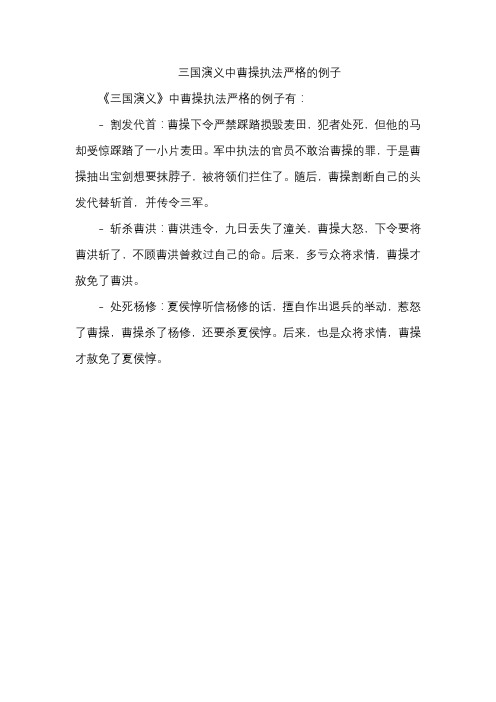 三国演义中曹操执法严格的例子

《三国演义》中曹操执法严格的例子有：

- 割发代首：曹操下令严禁踩踏损毁麦田，犯者处死，但他的马却受惊踩踏了一小片麦田。军中执法的官员不敢治曹操的罪，于是曹操抽出宝剑想要抹脖子，被将领们拦住了。随后，曹操割断自己的头发代替斩首，并传令三军。

- 斩杀曹洪：曹洪违令，九日丢失了潼关，曹操大怒，下令要将曹洪斩了，不顾曹洪曾救过自己的命。后来，多亏众将求情，曹操才赦免了曹洪。

- 处死杨修：夏侯惇听信杨修的话，擅自作出退兵的举动，惹怒了曹操，曹操杀了杨修，还要杀夏侯惇。后来，也是众将求情，曹操才赦免了夏侯惇。